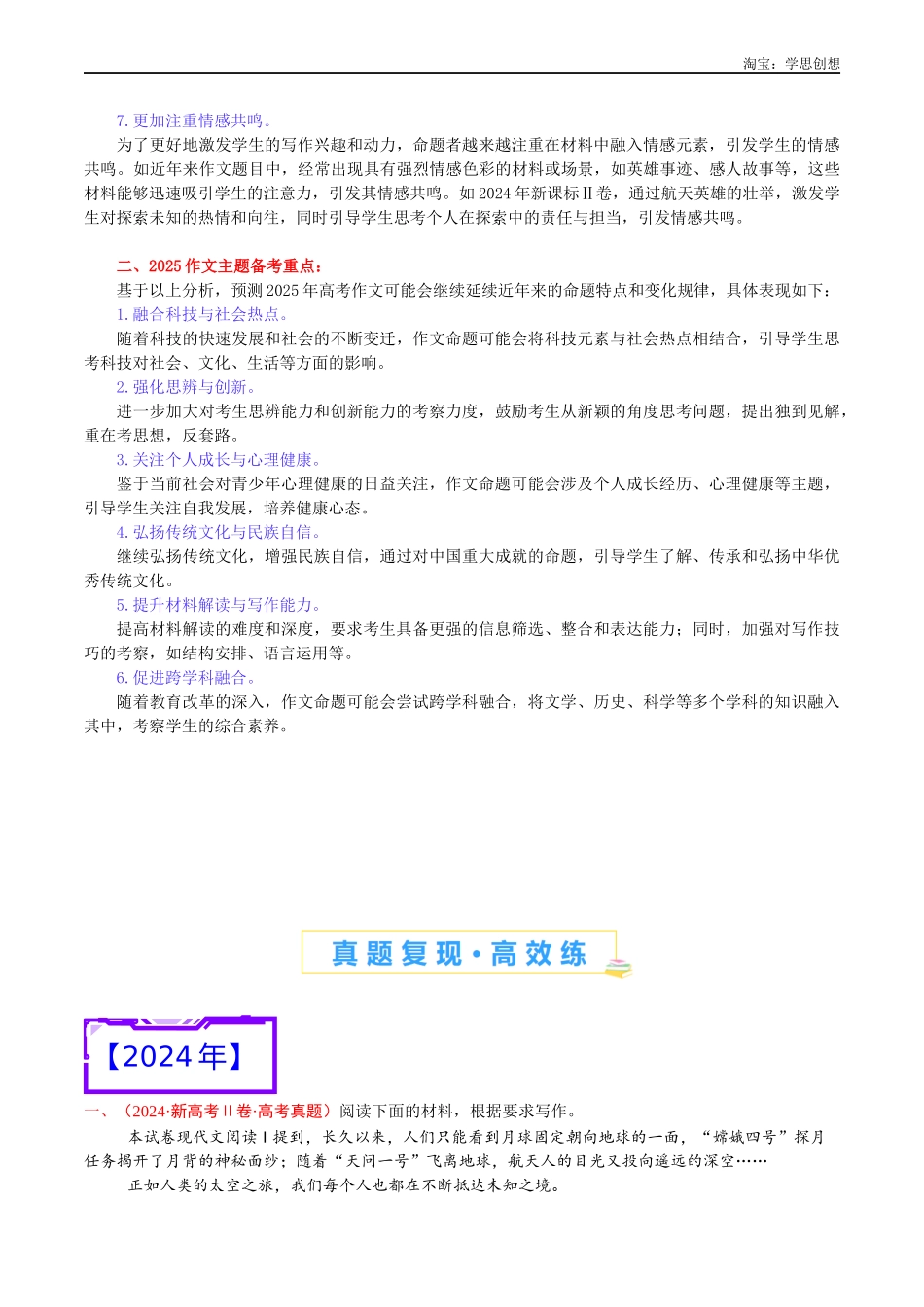 淘宝：学思创想

7. 更加注重情感共鸣。

为了更好地激发学生的写作兴趣和动力，命题者越来越注重在材料中融入情感元素，引发学生的情感共鸣。如近年来作文题目中，经常出现具有强烈情感色彩的材料或场景，如英雄事迹、感人故事等，这些材料能够迅速吸引学生的注意力，引发其情感共鸣。如 2024 年新课标Ⅱ卷，通过航天英雄的壮举，激发学生对探索未知的热情和向往，同时引导学生思考个人在探索中的责任与担当，引发情感共鸣。

二、2025 作文主题备考重点：

基于以上分析，预测 2025 年高考作文可能会继续延续近年来的命题特点和变化规律，具体表现如下：

1. 融合科技与社会热点。

随着科技的快速发展和社会的不断变迁，作文命题可能会将科技元素与社会热点相结合，引导学生思考科技对社会、文化、生活等方面的影响。

2. 强化思辨与创新。

进一步加大对考生思辨能力和创新能力的考察力度，鼓励考生从新颖的角度思考问题，提出独到见解，重在考思想，反套路。

3. 关注个人成长与心理健康。

鉴于当前社会对青少年心理健康的日益关注，作文命题可能会涉及个人成长经历、心理健康等主题，引导学生关注自我发展，培养健康心态。

4. 弘扬传统文化与民族自信。

继续弘扬传统文化，增强民族自信，通过对中国重大成就的命题，引导学生了解、传承和弘扬中华优秀传统文化。

5. 提升材料解读与写作能力。

提高材料解读的难度和深度，要求考生具备更强的信息筛选、整合和表达能力；同时，加强对写作技巧的考察，如结构安排、语言运用等。

6. 促进跨学科融合。

随着教育改革的深入，作文命题可能会尝试跨学科融合，将文学、历史、科学等多个学科的知识融入其中，考察学生的综合素养。

真题复现·高效练

【2024年】

一、（2024·新高考Ⅱ卷·高考真题）阅读下面的材料，根据要求写作。

本试卷现代文阅读Ⅰ提到，长久以来，人们只能看到月球固定朝向地球的一面，“嫦娥四号”探月任务揭开了月背的神秘面纱；随着“天问一号”飞离地球，航天人的目光又投向遥远的深空……

正如人类的太空之旅，我们每个人也都在不断抵达未知之境。